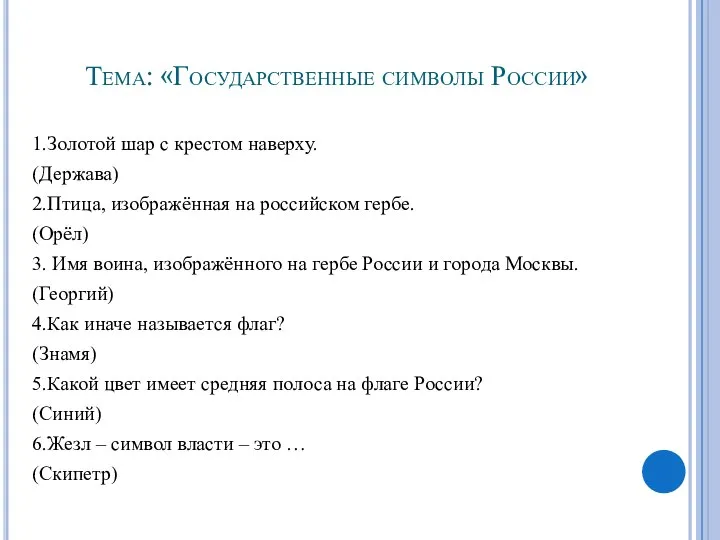 Тема: «Государственные символы России»

1.Золотой шар с крестом наверху.
(Держава)
2.Птица, изображённая на российском гербе.
(Орёл)
3. Имя воина, изображённого на гербе России и города Москвы.
(Георгий)
4.Как иначе называется флаг?
(Знамя)
5.Какой цвет имеет средняя полоса на флаге России?
(Синий)
6.Жезл – символ власти – это …
(Скипетр)